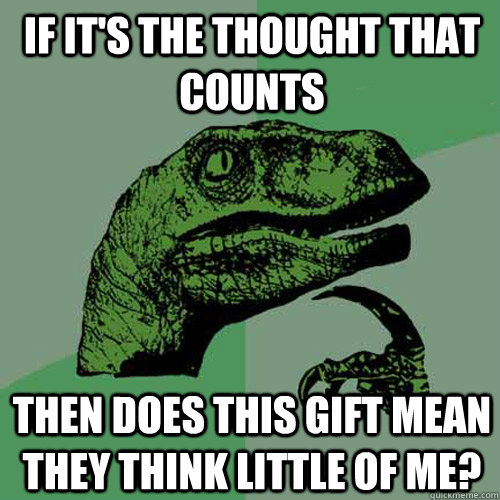 IF IT'S THE THOUGHT THAT COUNTS

THEN DOES THIS GIFT MEAN THEY THINK LITTLE OF ME?

quickmeme.com